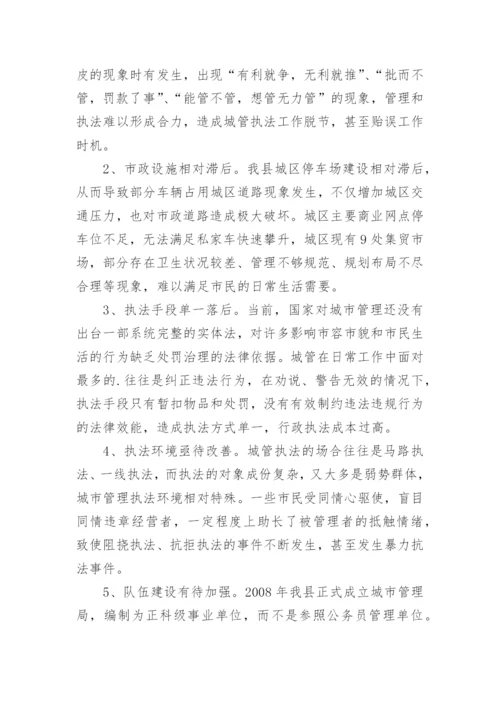 皮的现象时有发生，出现“有利就争，无利就推”、“批而不管，罚款了事”、“能管不管，想管无力管”的现象，管理和执法难以形成合力，造成城管执法工作脱节，甚至贻误工作时机。

2、市政设施相对滞后。我县城区停车场建设相对滞后，从而导致部分车辆占用城区道路现象发生，不仅增加城区交通压力，也对市政道路造成极大破坏。城区主要商业网点停车位不足，无法满足私家车快速攀升，城区现有9处集贸市场，部分存在卫生状况较差、管理不够规范、规划布局不尽合理等现象，难以满足市民的日常生活需要。

3、执法手段单一落后。当前，国家对城市管理还没有出台一部系统完整的实体法，对许多影响市容市貌和市民生活的行为缺乏处罚治理的法律依据。城管在日常工作中面对最多的.往往是纠正违法行为，在劝说、警告无效的情况下，执法手段只有暂扣物品和处罚，没有有效制约违法违规行为的法律效能，造成执法方式单一，行政执法成本过高。

4、执法环境亟待改善。城管执法的场合往往是马路执法、一线执法，而执法的对象成份复杂，又大多是弱势群体，城市管理执法环境相对特殊。一些市民受同情心驱使，盲目同情违章经营者，一定程度上助长了被管理者的抵触情绪，致使阻挠执法、抗拒执法的事件不断发生，甚至发生暴力抗法事件。

5、队伍建设有待加强。2008年我县正式成立城市管理局，编制为正科级事业单位，而不是参照公务员管理单位。